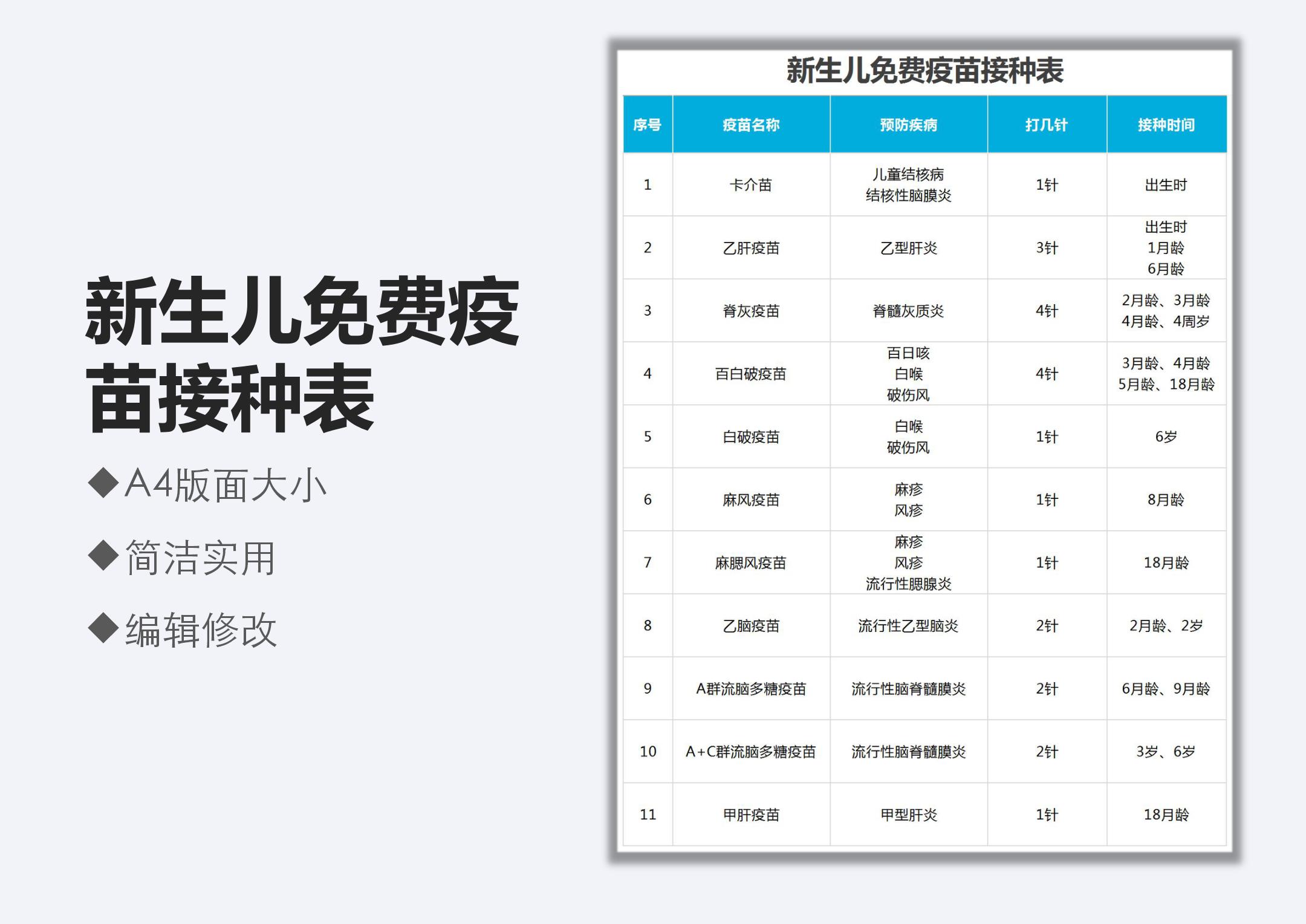 新生儿免费疫苗接种表

◆A4版面大小

◆简洁实用

◆编辑修改

新生儿免费疫苗接种表

| 序号 | 疫苗名称 | 预防疾病 | 打几针 | 接种时间 |
|---|---|---|---|---|
| 1 | 卡介苗 | 儿童结核病 结核性脑膜炎 | 1针 | 出生时 |
| 2 | 乙肝疫苗 | 乙型肝炎 | 3针 | 出生时 1月龄 6月龄 |
| 3 | 脊灰疫苗 | 脊髓灰质炎 | 4针 | 2月龄、3月龄 4月龄、4周岁 |
| 4 | 百白破疫苗 | 百日咳 白喉 破伤风 | 4针 | 3月龄、4月龄 5月龄、18月龄 |
| 5 | 白破疫苗 | 白喉 破伤风 | 1针 | 6岁 |
| 6 | 麻风疫苗 | 麻疹 风疹 | 1针 | 8月龄 |
| 7 | 麻腮风疫苗 | 麻疹 风疹 流行性腮腺炎 | 1针 | 18月龄 |
| 8 | 乙脑疫苗 | 流行性乙型脑炎 | 2针 | 2月龄、2岁 |
| 9 | A群流脑多糖疫苗 | 流行性脑脊髓膜炎 | 2针 | 6月龄、9月龄 |
| 10 | A+C群流脑多糖疫苗 | 流行性脑脊髓膜炎 | 2针 | 3岁、6岁 |
| 11 | 甲肝疫苗 | 甲型肝炎 | 1针 | 18月龄 |